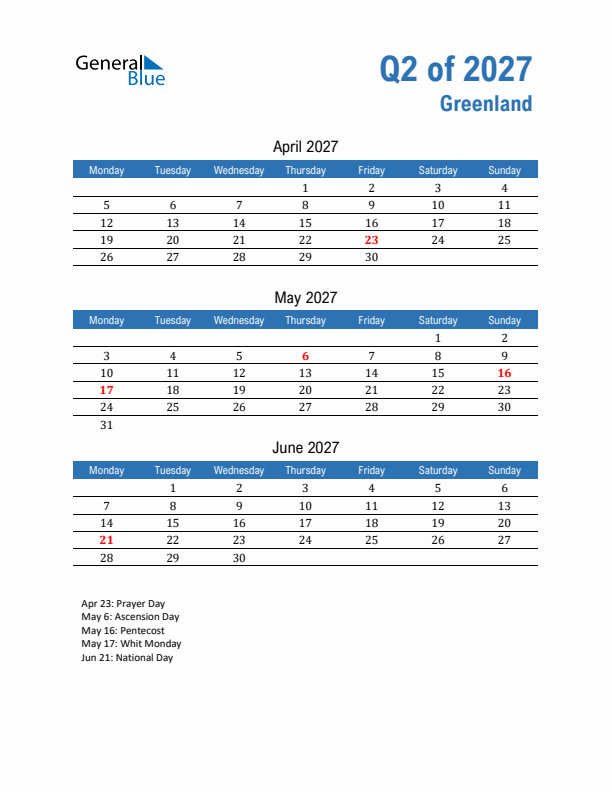 General Blue

Q2 of 2027
Greenland

April 2027

| Monday | Tuesday | Wednesday | Thursday | Friday | Saturday | Sunday |
|---|---|---|---|---|---|---|
| | | | 1 | 2 | 3 | 4 |
| 5 | 6 | 7 | 8 | 9 | 10 | 11 |
| 12 | 13 | 14 | 15 | 16 | 17 | 18 |
| 19 | 20 | 21 | 22 | 23 | 24 | 25 |
| 26 | 27 | 28 | 29 | 30 | | |

May 2027

| Monday | Tuesday | Wednesday | Thursday | Friday | Saturday | Sunday |
|---|---|---|---|---|---|---|
| | | | | | 1 | 2 |
| 3 | 4 | 5 | 6 | 7 | 8 | 9 |
| 10 | 11 | 12 | 13 | 14 | 15 | 16 |
| 17 | 18 | 19 | 20 | 21 | 22 | 23 |
| 24 | 25 | 26 | 27 | 28 | 29 | 30 |
| 31 | | | | | | |

June 2027

| Monday | Tuesday | Wednesday | Thursday | Friday | Saturday | Sunday |
|---|---|---|---|---|---|---|
| | 1 | 2 | 3 | 4 | 5 | 6 |
| 7 | 8 | 9 | 10 | 11 | 12 | 13 |
| 14 | 15 | 16 | 17 | 18 | 19 | 20 |
| 21 | 22 | 23 | 24 | 25 | 26 | 27 |
| 28 | 29 | 30 | | | | |

Apr 23: Prayer Day
May 6: Ascension Day
May 16: Pentecost
May 17: Whit Monday
Jun 21: National Day